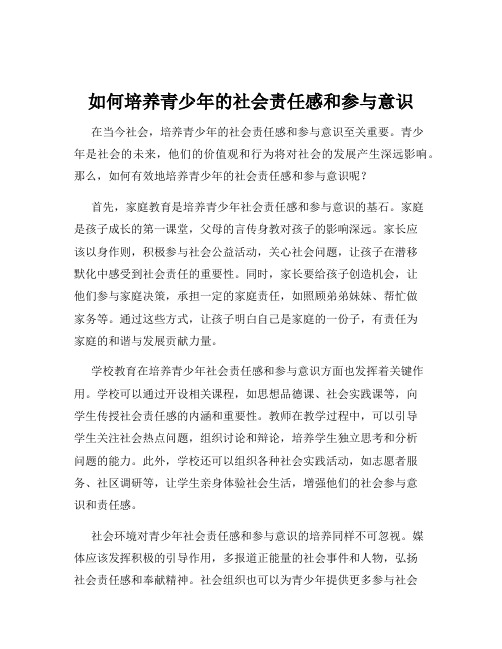 如何培养青少年的社会责任感和参与意识

在当今社会，培养青少年的社会责任感和参与意识至关重要。青少年是社会的未来，他们的价值观和行为将对社会的发展产生深远影响。那么，如何有效地培养青少年的社会责任感和参与意识呢？

首先，家庭教育是培养青少年社会责任感和参与意识的基石。家庭是孩子成长的第一课堂，父母的言传身教对孩子的影响深远。家长应该以身作则，积极参与社会公益活动，关心社会问题，让孩子在潜移默化中感受到社会责任的重要性。同时，家长要给孩子创造机会，让他们参与家庭决策，承担一定的家庭责任，如照顾弟弟妹妹、帮忙做家务等。通过这些方式，让孩子明白自己是家庭的一份子，有责任为家庭的和谐与发展贡献力量。

学校教育在培养青少年社会责任感和参与意识方面也发挥着关键作用。学校可以通过开设相关课程，如思想品德课、社会实践课等，向学生传授社会责任感的内涵和重要性。教师在教学过程中，可以引导学生关注社会热点问题，组织讨论和辩论，培养学生独立思考和分析问题的能力。此外，学校还可以组织各种社会实践活动，如志愿者服务、社区调研等，让学生亲身体验社会生活，增强他们的社会参与意识和责任感。

社会环境对青少年社会责任感和参与意识的培养同样不可忽视。媒体应该发挥积极的引导作用，多报道正能量的社会事件和人物，弘扬社会责任感和奉献精神。社会组织也可以为青少年提供更多参与社会